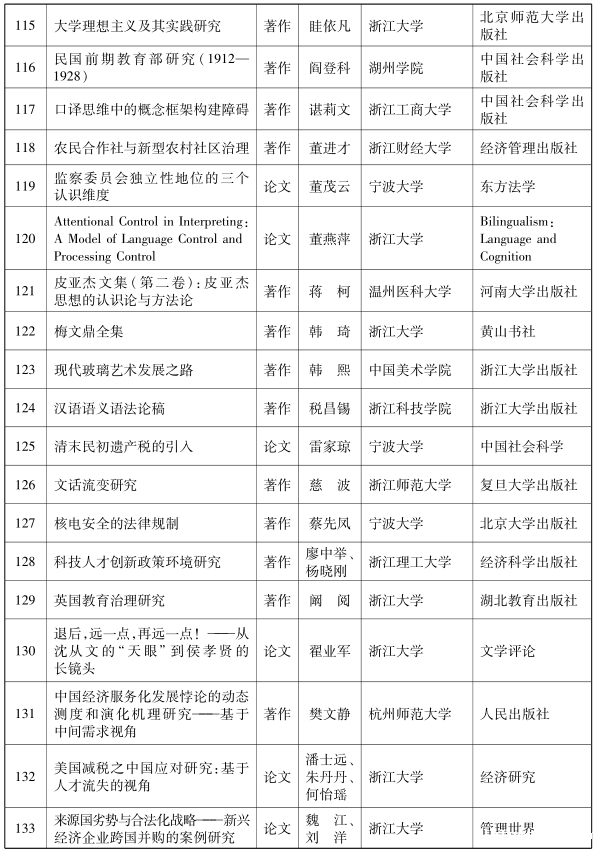 | 115 | 大学理想主义及其实践研究 | 著作 | 眭依凡 | 浙江大学 | 北京师范大学出版社 |
|---|---|---|---|---|---|
| 116 | 民国前期教育部研究（1912—1928） | 著作 | 阎登科 | 湖州学院 | 中国社会科学出版社 |
| 117 | 口译思维中的概念框架构建障碍 | 著作 | 谌莉文 | 浙江工商大学 | 中国社会科学出版社 |
| 118 | 农民合作社与新型农村社区治理 | 著作 | 董进才 | 浙江财经大学 | 经济管理出版社 |
| 119 | 监察委员会独立性地位的三个认识维度 | 论文 | 董茂云 | 宁波大学 | 东方法学 |
| 120 | Attentional Control in Interpreting: A Model of Language Control and Processing Control | 论文 | 董燕萍 | 浙江大学 | Bilingualism: Language and Cognition |
| 121 | 皮亚杰文集（第二卷）：皮亚杰思想的认识论与方法论 | 著作 | 蒋　柯 | 温州医科大学 | 河南大学出版社 |
| 122 | 梅文鼎全集 | 著作 | 韩　琦 | 浙江大学 | 黄山书社 |
| 123 | 现代玻璃艺术发展之路 | 著作 | 韩　熙 | 中国美术学院 | 浙江大学出版社 |
| 124 | 汉语语义语法论稿 | 著作 | 税昌锡 | 浙江科技学院 | 浙江大学出版社 |
| 125 | 清末民初遗产税的引入 | 论文 | 雷家琼 | 宁波大学 | 中国社会科学 |
| 126 | 文话流变研究 | 著作 | 慈　波 | 浙江师范大学 | 复旦大学出版社 |
| 127 | 核电安全的法律规制 | 著作 | 蔡先凤 | 宁波大学 | 北京大学出版社 |
| 128 | 科技人才创新政策环境研究 | 著作 | 廖中举、杨晓刚 | 浙江理工大学 | 经济科学出版社 |
| 129 | 英国教育治理研究 | 著作 | 阚　阅 | 浙江大学 | 湖北教育出版社 |
| 130 | 退后，远一点，再远一点！——从沈从文的“天眼”到侯孝贤的长镜头 | 论文 | 翟业军 | 浙江大学 | 文学评论 |
| 131 | 中国经济服务化发展悖论的动态测度和演化机理研究——基于中间需求视角 | 著作 | 樊文静 | 杭州师范大学 | 人民出版社 |
| 132 | 美国减税之中国应对研究：基于人才流失的视角 | 论文 | 潘士远、朱丹丹、何怡瑶 | 浙江大学 | 经济研究 |
| 133 | 来源国劣势与合法化战略——新兴经济企业跨国并购的案例研究 | 论文 | 魏　江、刘　洋 | 浙江大学 | 管理世界 |